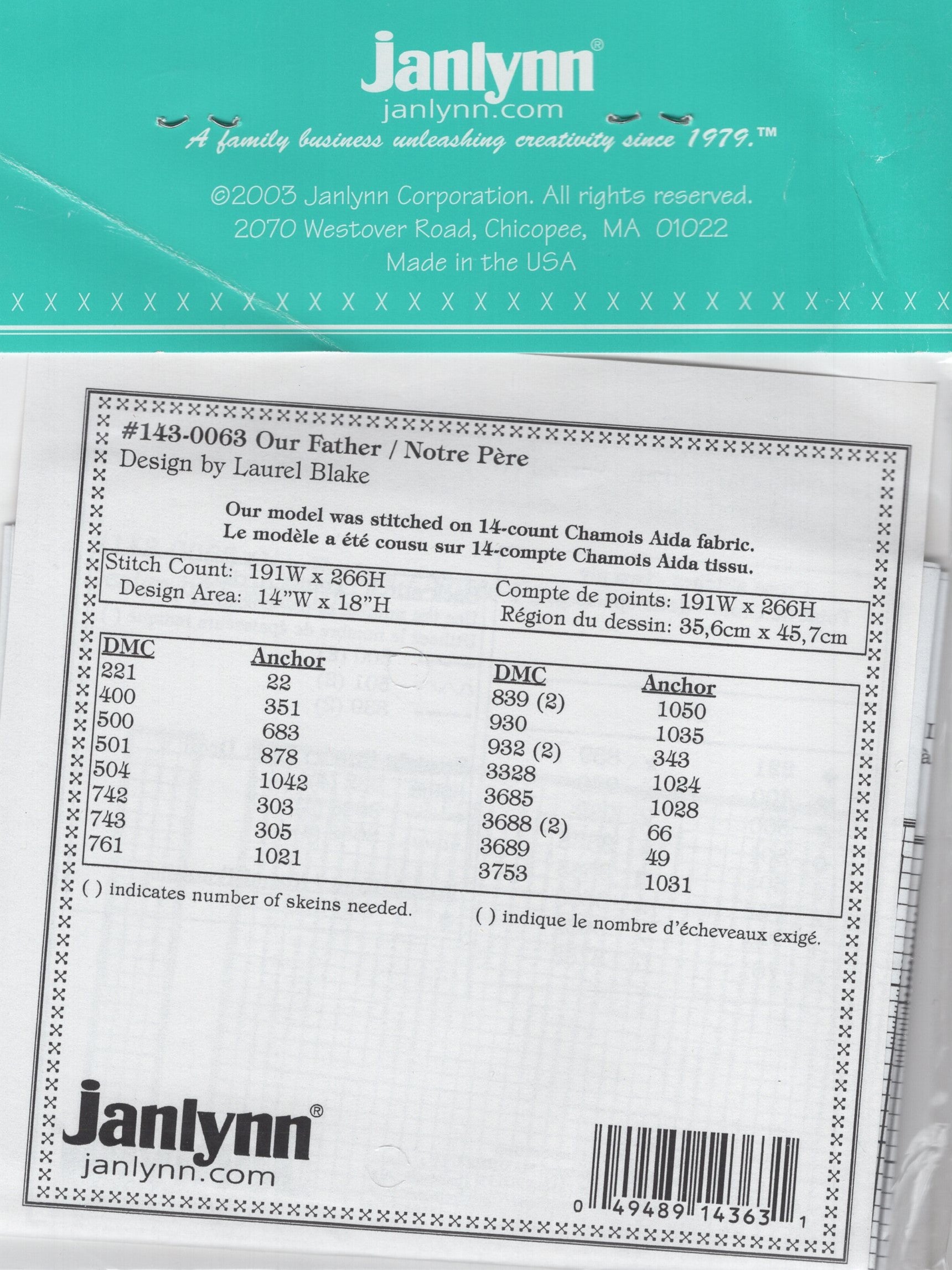 Janlynn®
janlynn.com
A family business unleashing creativity since 1979.™

©2003 Janlynn Corporation. All rights reserved.
2070 Westover Road, Chicopee, MA 01022
Made in the USA

#143-0063 Our Father / Notre Père
Design by Laurel Blake

Our model was stitched on 14-count Chamois Aida fabric.
Le modèle a été cousu sur 14-compte Chamois Aida tissu.

Stitch Count: 191W x 266H
Design Area: 14"W x 18"H

Compte de points: 191W x 266H
Région du dessin: 35,6cm x 45,7cm

| DMC | Anchor |
|---|---|
| 221 | 22 |
| 400 | 351 |
| 500 | 683 |
| 501 | 878 |
| 504 | 1042 |
| 742 | 303 |
| 743 | 305 |
| 761 | 1021 |

| DMC | Anchor |
|---|---|
| 839 (2) | 1050 |
| 930 | 1035 |
| 932 (2) | 343 |
| 3328 | 1024 |
| 3685 | 1028 |
| 3688 (2) | 66 |
| 3689 | 49 |
| 3753 | 1031 |

( ) indicates number of skeins needed.

( ) indique le nombre d'écheveaux exigé.

Janlynn®
janlynn.com

0 49489 14363 1